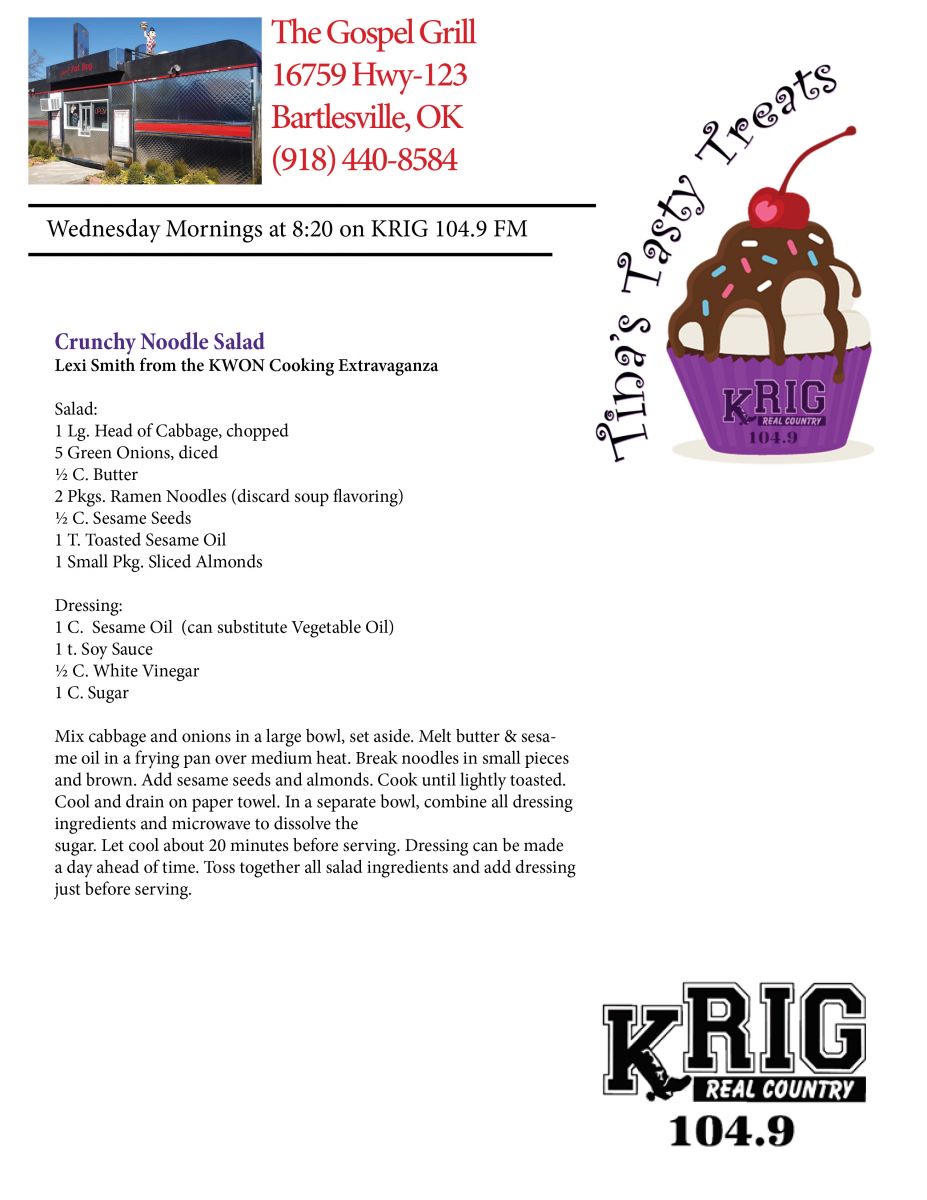 The Gospel Grill
16759 Hwy-123
Bartlesville, OK
(918) 440-8584

Wednesday Mornings at 8:20 on KRIG 104.9 FM

Tina's Tasty Treats

KRIG
REAL COUNTRY
104.9

Crunchy Noodle Salad
Lexi Smith from the KWON Cooking Extravaganza

Salad:
1 Lg. Head of Cabbage, chopped
5 Green Onions, diced
½ C. Butter
2 Pkgs. Ramen Noodles (discard soup flavoring)
½ C. Sesame Seeds
1 T. Toasted Sesame Oil
1 Small Pkg. Sliced Almonds

Dressing:
1 C. Sesame Oil (can substitute Vegetable Oil)
1 t. Soy Sauce
½ C. White Vinegar
1 C. Sugar

Mix cabbage and onions in a large bowl, set aside. Melt butter & sesame oil in a frying pan over medium heat. Break noodles in small pieces and brown. Add sesame seeds and almonds. Cook until lightly toasted. Cool and drain on paper towel. In a separate bowl, combine all dressing ingredients and microwave to dissolve the
sugar. Let cool about 20 minutes before serving. Dressing can be made a day ahead of time. Toss together all salad ingredients and add dressing just before serving.

KRIG
REAL COUNTRY
104.9